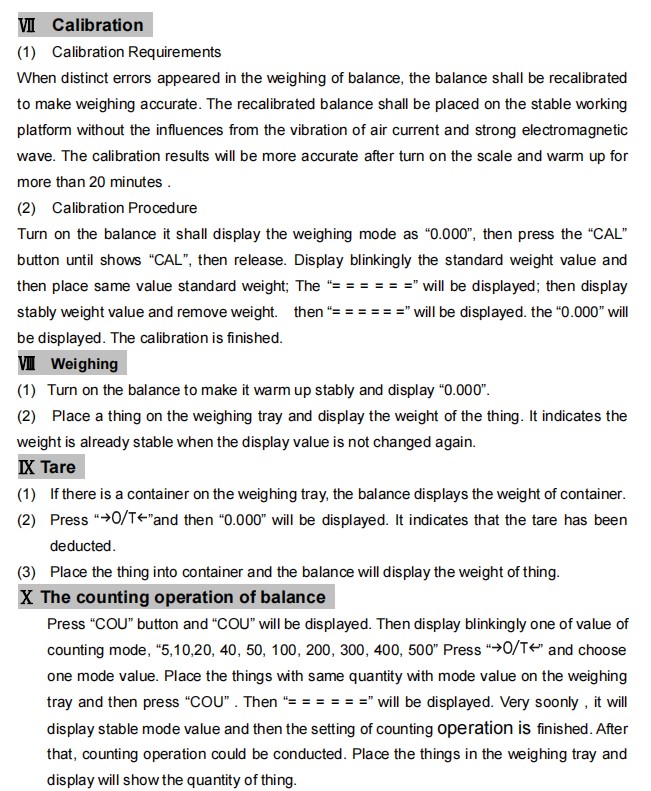 Ⅶ Calibration

(1) Calibration Requirements

When distinct errors appeared in the weighing of balance, the balance shall be recalibrated to make weighing accurate. The recalibrated balance shall be placed on the stable working platform without the influences from the vibration of air current and strong electromagnetic wave. The calibration results will be more accurate after turn on the scale and warm up for more than 20 minutes .

(2) Calibration Procedure

Turn on the balance it shall display the weighing mode as “0.000”, then press the “CAL” button until shows “CAL”, then release. Display blinkingly the standard weight value and then place same value standard weight; The “= = = = = =” will be displayed; then display stably weight value and remove weight. then “= = = = = =” will be displayed. the “0.000” will be displayed. The calibration is finished.

Ⅷ Weighing

(1) Turn on the balance to make it warm up stably and display “0.000”.

(2) Place a thing on the weighing tray and display the weight of the thing. It indicates the weight is already stable when the display value is not changed again.

Ⅸ Tare

(1) If there is a container on the weighing tray, the balance displays the weight of container.

(2) Press “→0/T←”and then “0.000” will be displayed. It indicates that the tare has been deducted.

(3) Place the thing into container and the balance will display the weight of thing.

Ⅹ The counting operation of balance

Press “COU” button and “COU” will be displayed. Then display blinkingly one of value of counting mode, “5,10,20, 40, 50, 100, 200, 300, 400, 500” Press “→0/T←” and choose one mode value. Place the things with same quantity with mode value on the weighing tray and then press “COU” . Then “= = = = = =” will be displayed. Very soonly , it will display stable mode value and then the setting of counting operation is finished. After that, counting operation could be conducted. Place the things in the weighing tray and display will show the quantity of thing.